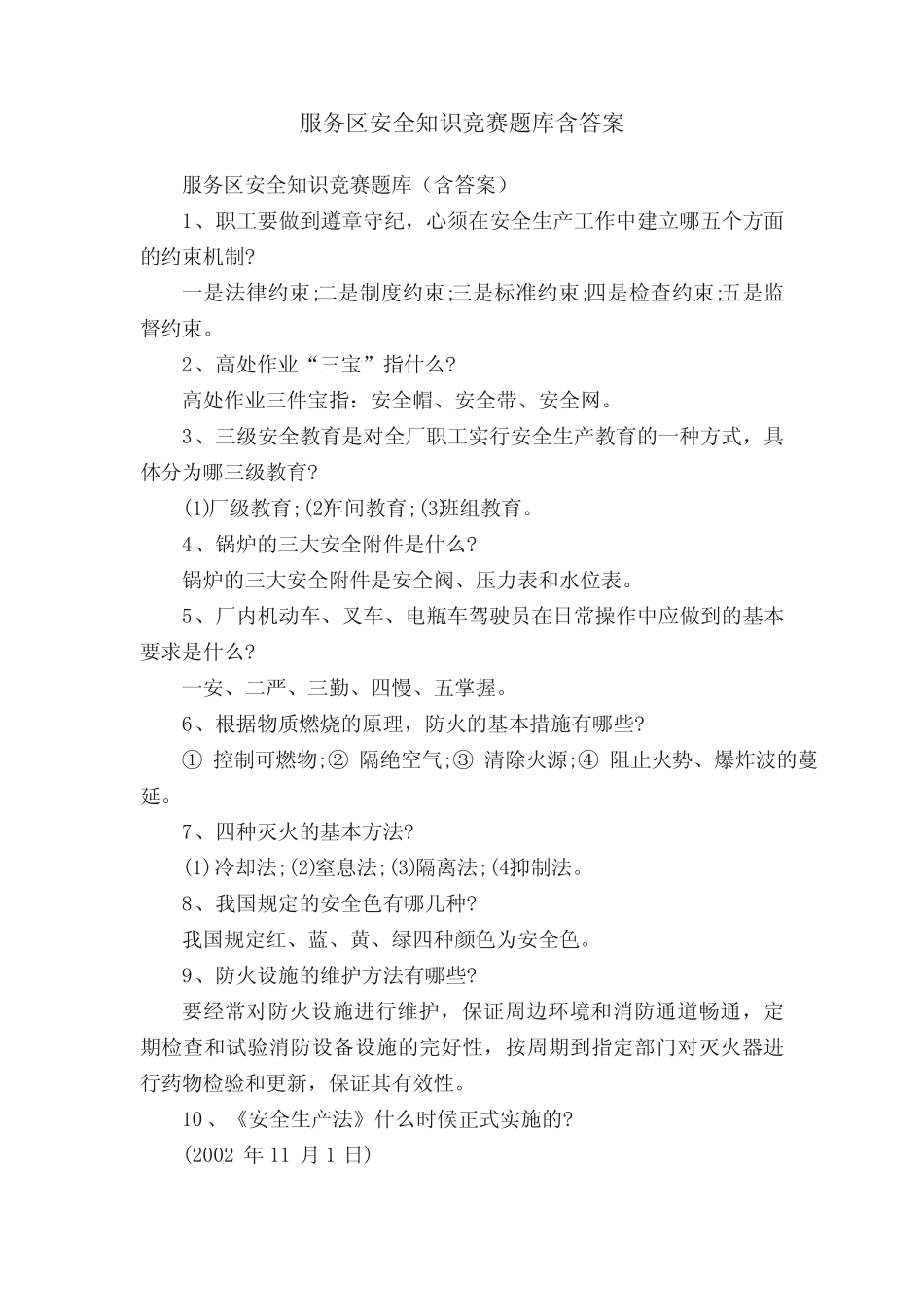 服务区安全知识竞赛题库含答案

服务区安全知识竞赛题库（含答案）

1、职工要做到遵章守纪，心须在安全生产工作中建立哪五个方面的约束机制?

一是法律约束;二是制度约束;三是标准约束;四是检查约束;五是监督约束。

2、高处作业“三宝”指什么?

高处作业三件宝指：安全帽、安全带、安全网。

3、三级安全教育是对全厂职工实行安全生产教育的一种方式，具体分为哪三级教育?

(1)厂级教育;(2)车间教育;(3)班组教育。

4、锅炉的三大安全附件是什么?

锅炉的三大安全附件是安全阀、压力表和水位表。

5、厂内机动车、叉车、电瓶车驾驶员在日常操作中应做到的基本要求是什么?

一安、二严、三勤、四慢、五掌握。

6、根据物质燃烧的原理，防火的基本措施有哪些?

① 控制可燃物;② 隔绝空气;③ 清除火源;④ 阻止火势、爆炸波的蔓延。

7、四种灭火的基本方法?

(1)冷却法;(2)窒息法;(3)隔离法;(4)抑制法。

8、我国规定的安全色有哪几种?

我国规定红、蓝、黄、绿四种颜色为安全色。

9、防火设施的维护方法有哪些?

要经常对防火设施进行维护，保证周边环境和消防通道畅通，定期检查和试验消防设备设施的完好性，按周期到指定部门对灭火器进行药物检验和更新，保证其有效性。

10、《安全生产法》什么时候正式实施的?

(2002 年 11 月 1 日)